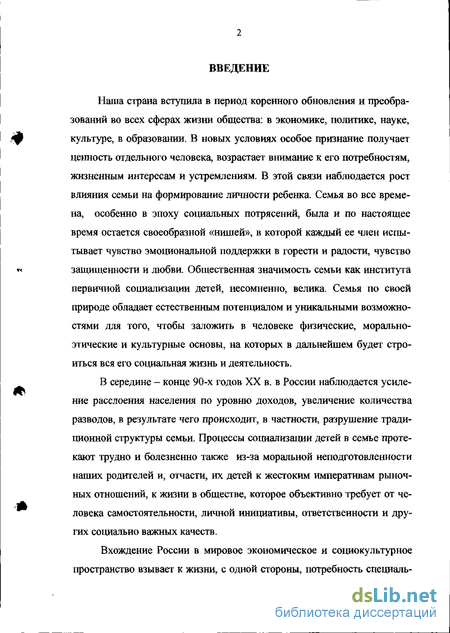 2

ВВЕДЕНИЕ

Наша страна вступила в период коренного обновления и преобразований во всех сферах жизни общества: в экономике, политике, науке, культуре, в образовании. В новых условиях особое признание получает ценность отдельного человека, возрастает внимание к его потребностям, жизненным интересам и устремлениям. В этой связи наблюдается рост влияния семьи на формирование личности ребенка. Семья во все времена, особенно в эпоху социальных потрясений, была и по настоящее время остается своеобразной «нишей», в которой каждый ее член испытывает чувство эмоциональной поддержки в горести и радости, чувство защищенности и любви. Общественная значимость семьи как института первичной социализации детей, несомненно, велика. Семья по своей природе обладает естественным потенциалом и уникальными возможностями для того, чтобы заложить в человеке физические, морально-этические и культурные основы, на которых в дальнейшем будет строиться вся его социальная жизнь и деятельность.

В середине – конце 90-х годов XX в. в России наблюдается усиление расслоения населения по уровню доходов, увеличение количества разводов, в результате чего происходит, в частности, разрушение традиционной структуры семьи. Процессы социализации детей в семье протекают трудно и болезненно также из-за моральной неподготовленности наших родителей и, отчасти, их детей к жестоким императивам рыночных отношений, к жизни в обществе, которое объективно требует от человека самостоятельности, личной инициативы, ответственности и других социально важных качеств.

Вхождение России в мировое экономическое и социокультурное пространство взывает к жизни, с одной стороны, потребность специаль-

dsLib.net
библиотека диссертаций